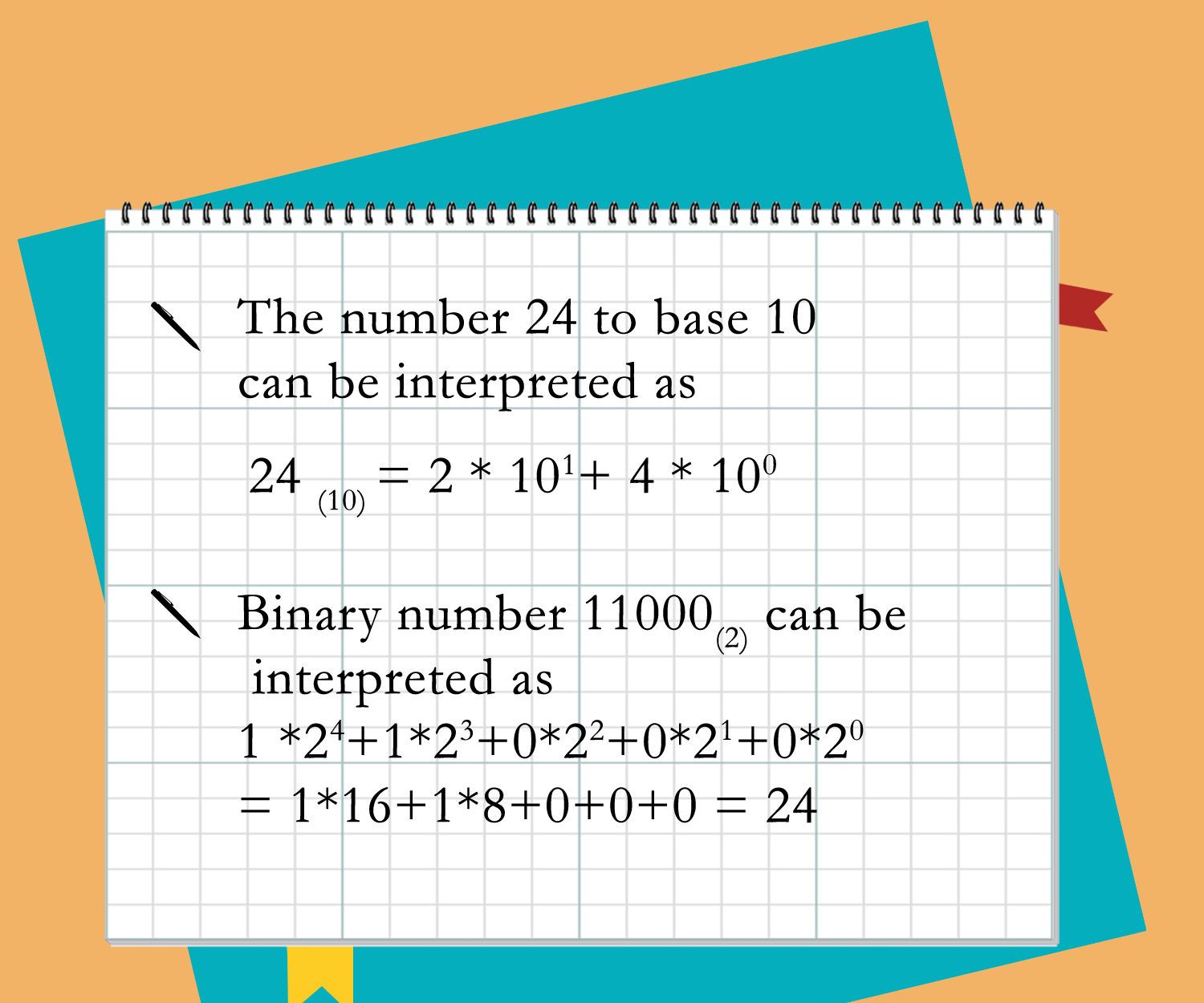 The number 24 to base 10 can be interpreted as

$24_{(10)} = 2 * 10^1 + 4 * 10^0$

Binary number $11000_{(2)}$ can be interpreted as
$1 * 2^4 + 1 * 2^3 + 0 * 2^2 + 0 * 2^1 + 0 * 2^0$
$= 1*16+1*8+0+0+0 = 24$